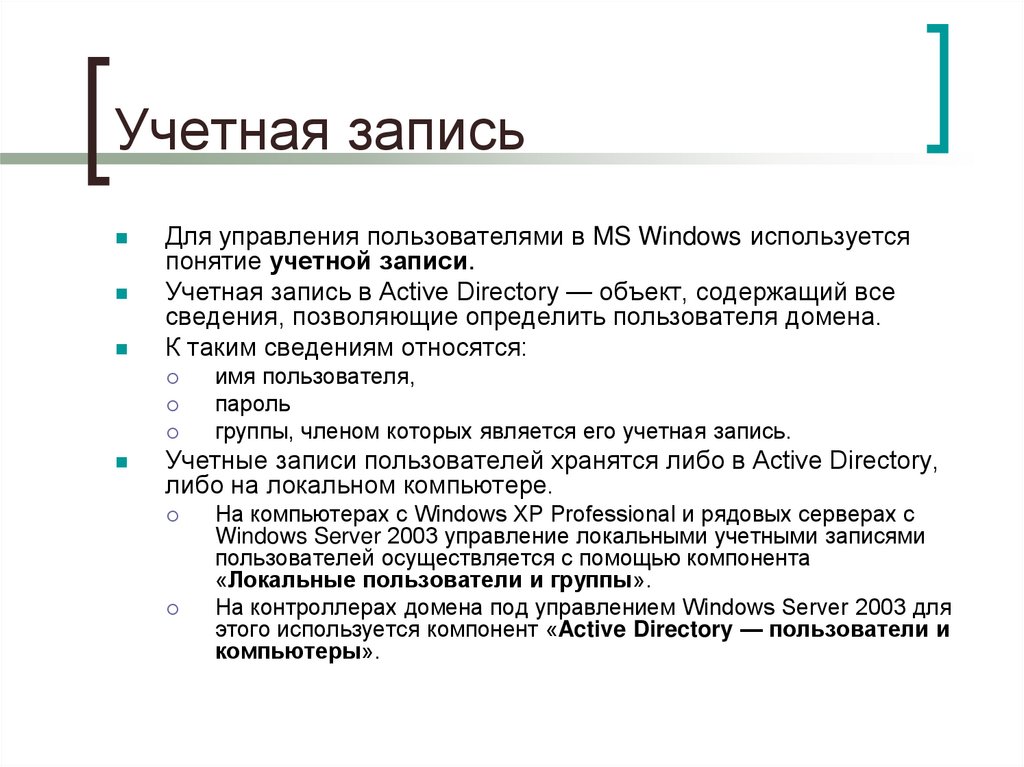 Учетная запись

Для управления пользователями в MS Windows используется понятие учетной записи.

Учетная запись в Active Directory — объект, содержащий все сведения, позволяющие определить пользователя домена.

К таким сведениям относятся:

имя пользователя,

пароль

группы, членом которых является его учетная запись.

Учетные записи пользователей хранятся либо в Active Directory, либо на локальном компьютере.

На компьютерах с Windows XP Professional и рядовых серверах с Windows Server 2003 управление локальными учетными записями пользователей осуществляется с помощью компонента «Локальные пользователи и группы».

На контроллерах домена под управлением Windows Server 2003 для этого используется компонент «Active Directory — пользователи и компьютеры».